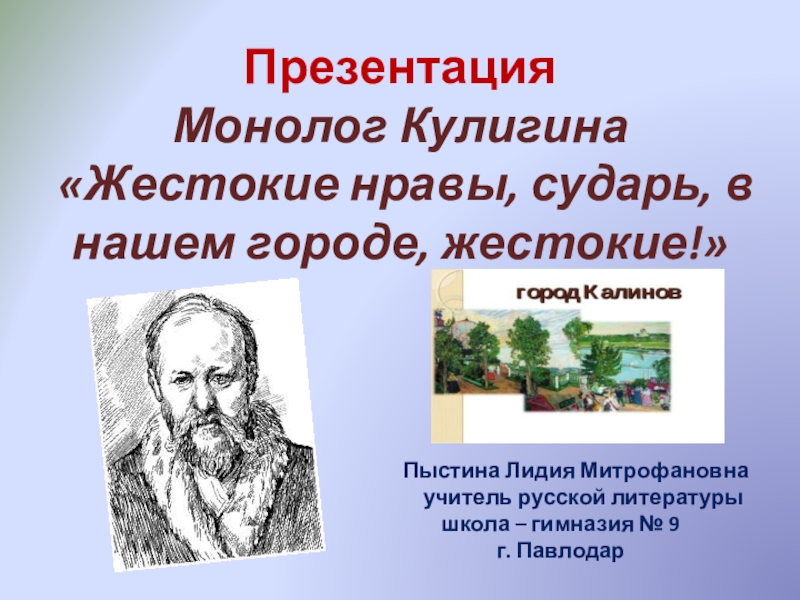 Презентация
Монолог Кулигина
«Жестокие нравы, сударь, в нашем городе, жестокие!»

город Калинов

Пыстина Лидия Митрофановна
учитель русской литературы
школа – гимназия № 9
г. Павлодар